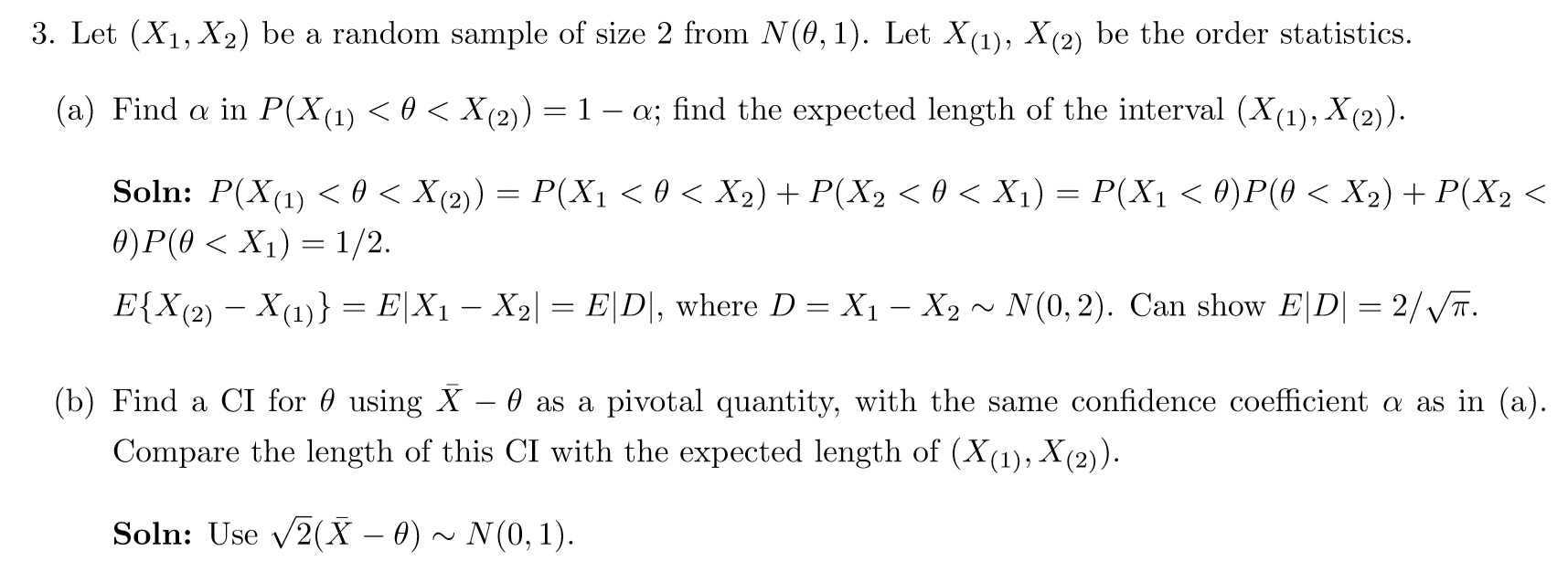 3. Let $(X_1, X_2)$ be a random sample of size 2 from $N(\theta, 1)$. Let $X_{(1)}$, $X_{(2)}$ be the order statistics.

(a) Find $\alpha$ in $P(X_{(1)} < \theta < X_{(2)}) = 1 - \alpha$; find the expected length of the interval $(X_{(1)}, X_{(2)})$.

Soln: $P(X_{(1)} < \theta < X_{(2)}) = P(X_1 < \theta < X_2) + P(X_2 < \theta < X_1) = P(X_1 < \theta)P(\theta < X_2) + P(X_2 < \theta)P(\theta < X_1) = 1/2$.

$E\{X_{(2)} - X_{(1)}\} = E|X_1 - X_2| = E|D|$, where $D = X_1 - X_2 \sim N(0, 2)$. Can show $E|D| = 2/\sqrt{\pi}$.

(b) Find a CI for $\theta$ using $\bar{X} - \theta$ as a pivotal quantity, with the same confidence coefficient $\alpha$ as in (a). Compare the length of this CI with the expected length of $(X_{(1)}, X_{(2)})$.

Soln: Use $\sqrt{2}(\bar{X} - \theta) \sim N(0, 1)$.